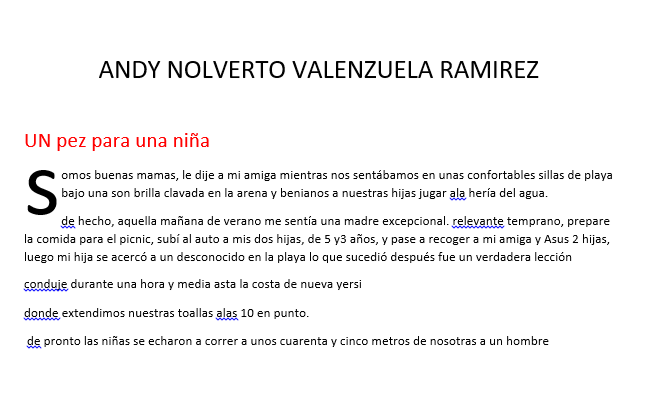 ANDY NOLVERTO VALENZUELA RAMIREZ

UN pez para una niña

Somos buenas mamas, le dije a mi amiga mientras nos sentábamos en unas confortables sillas de playa bajo una son brilla clavada en la arena y benianos a nuestras hijas jugar ala hería del agua.

de hecho, aquella mañana de verano me sentía una madre excepcional. relevante temprano, prepare la comida para el picnic, subí al auto a mis dos hijas, de 5 y3 años, y pase a recoger a mi amiga y Asus 2 hijas, luego mi hija se acercó a un desconocido en la playa lo que sucedió después fue un verdadera lección

conduje durante una hora y media asta la costa de nueva yersi

donde extendimos nuestras toallas alas 10 en punto.

de pronto las niñas se echaron a correr a unos cuarenta y cinco metros de nosotras a un hombre